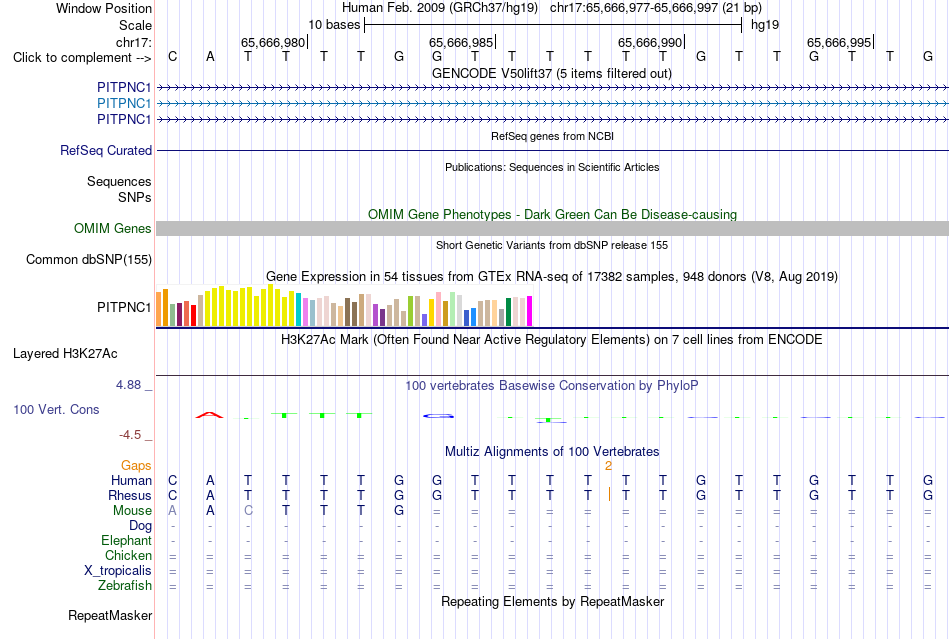 Window Position Human Feb. 2009 (GRCh37/hg19) chr17:65,666,977-65,666,997 (21 bp)
Scale 10 bases hg19
chr17: 65,666,980 65,666,985 65,666,990 65,666,995
Click to complement --> C A T T T T G G T T T T T T G T T G T T G
GENCODE V50lift37 (5 items filtered out)
PITPNC1
PITPNC1
PITPNC1
RefSeq genes from NCBI
RefSeq Curated
Publications: Sequences in Scientific Articles
Sequences
SNPs
OMIM Gene Phenotypes - Dark Green Can Be Disease-causing
OMIM Genes
Short Genetic Variants from dbSNP release 155
Common dbSNP(155)
Gene Expression in 54 tissues from GTEx RNA-seq of 17382 samples, 948 donors (V8, Aug 2019)
PITPNC1
H3K27Ac Mark (Often Found Near Active Regulatory Elements) on 7 cell lines from ENCODE
Layered H3K27Ac
4.88 _
100 vertebrates Basewise Conservation by PhyloP
100 Vert. Cons
-4.5 _
Multiz Alignments of 100 Vertebrates
Gaps 2
Human C A T T T T G G T T T T T T G T T G T T G
Rhesus C A T T T T G G T T T T T T G T T G T T G
Mouse A A C T T T G = = = = = = = = = = = = = =
Dog - - - - - - - - - - - - - - - - - - - - -
Elephant - - - - - - - - - - - - - - - - - - - - -
Chicken = = = = = = = = = = = = = = = = = = = = =
X_tropicalis = = = = = = = = = = = = = = = = = = = = =
Zebrafish = = = = = = = = = = = = = = = = = = = = =
Repeating Elements by RepeatMasker
RepeatMasker